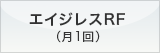 エイジレスRF
（月1回）